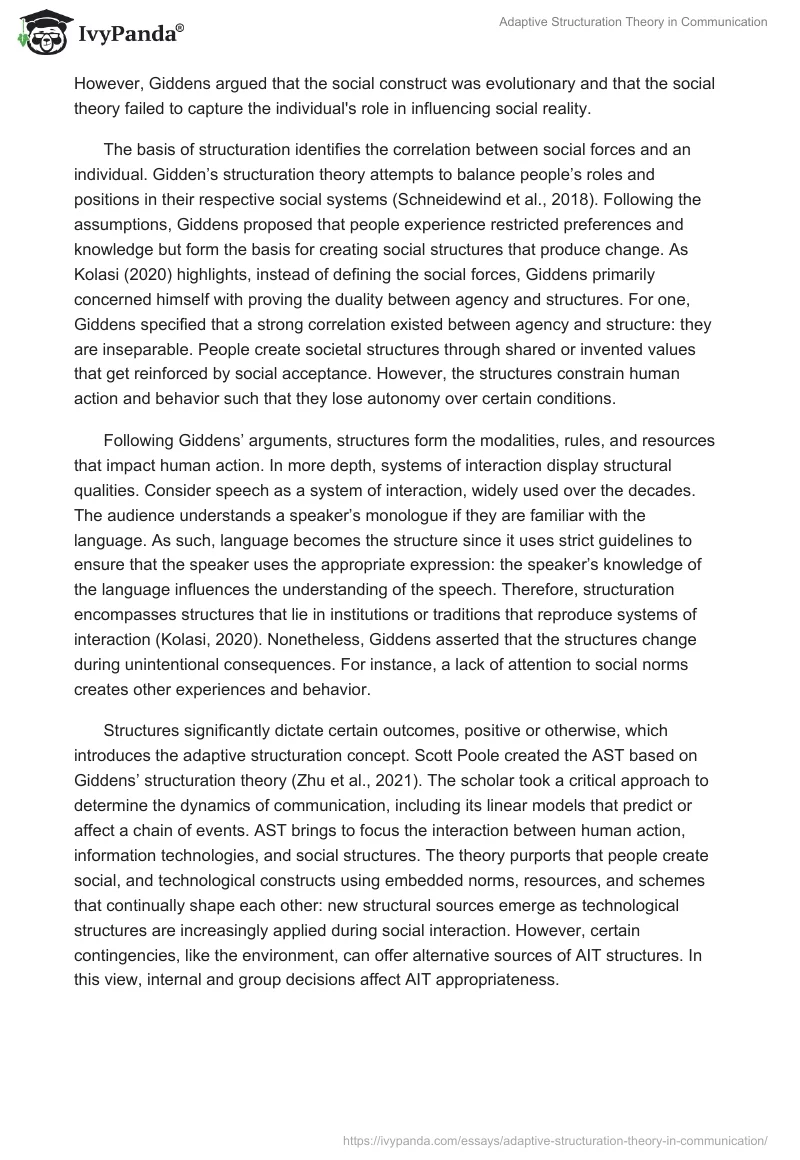 IvyPanda®

Adaptive Structuration Theory in Communication

However, Giddens argued that the social construct was evolutionary and that the social theory failed to capture the individual's role in influencing social reality.

The basis of structuration identifies the correlation between social forces and an individual. Gidden's structuration theory attempts to balance people's roles and positions in their respective social systems (Schneidewind et al., 2018). Following the assumptions, Giddens proposed that people experience restricted preferences and knowledge but form the basis for creating social structures that produce change. As Kolasi (2020) highlights, instead of defining the social forces, Giddens primarily concerned himself with proving the duality between agency and structures. For one, Giddens specified that a strong correlation existed between agency and structure: they are inseparable. People create societal structures through shared or invented values that get reinforced by social acceptance. However, the structures constrain human action and behavior such that they lose autonomy over certain conditions.

Following Giddens' arguments, structures form the modalities, rules, and resources that impact human action. In more depth, systems of interaction display structural qualities. Consider speech as a system of interaction, widely used over the decades. The audience understands a speaker's monologue if they are familiar with the language. As such, language becomes the structure since it uses strict guidelines to ensure that the speaker uses the appropriate expression: the speaker's knowledge of the language influences the understanding of the speech. Therefore, structuration encompasses structures that lie in institutions or traditions that reproduce systems of interaction (Kolasi, 2020). Nonetheless, Giddens asserted that the structures change during unintentional consequences. For instance, a lack of attention to social norms creates other experiences and behavior.

Structures significantly dictate certain outcomes, positive or otherwise, which introduces the adaptive structuration concept. Scott Poole created the AST based on Giddens' structuration theory (Zhu et al., 2021). The scholar took a critical approach to determine the dynamics of communication, including its linear models that predict or affect a chain of events. AST brings to focus the interaction between human action, information technologies, and social structures. The theory purports that people create social, and technological constructs using embedded norms, resources, and schemes that continually shape each other: new structural sources emerge as technological structures are increasingly applied during social interaction. However, certain contingencies, like the environment, can offer alternative sources of AIT structures. In this view, internal and group decisions affect AIT appropriateness.

https://ivypanda.com/essays/adaptive-structuration-theory-in-communication/